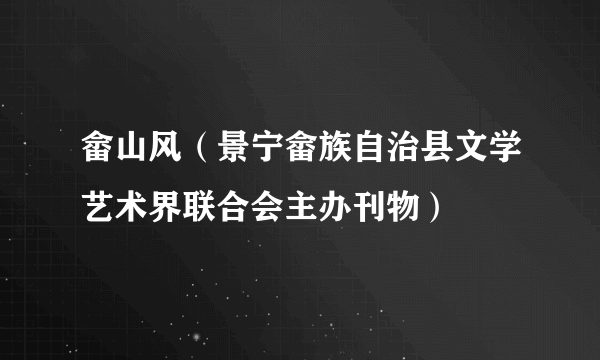 畲山风（景宁畲族自治县文学艺术界联合会主办刊物）